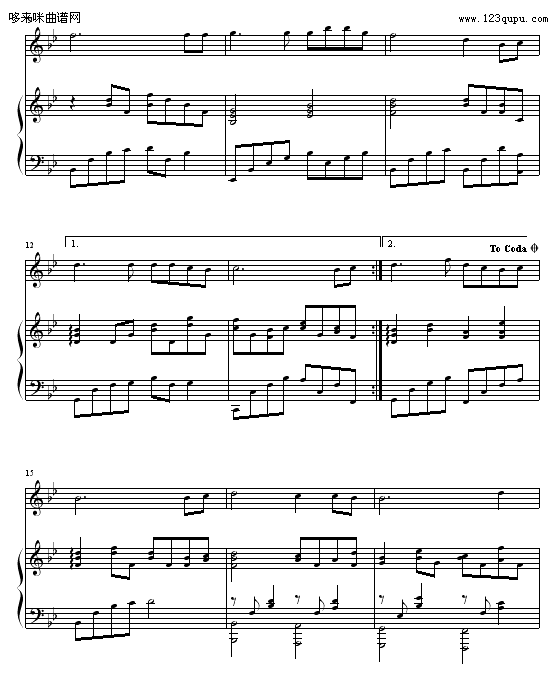 哆来咪曲谱网
www.123qupu.com

12
1.
2.
To Coda

15